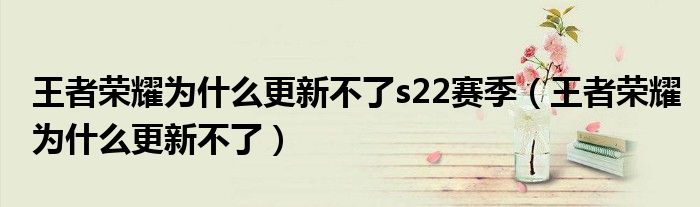 王者荣耀为什么更新不了s22赛季（王者荣耀为什么更新不了）